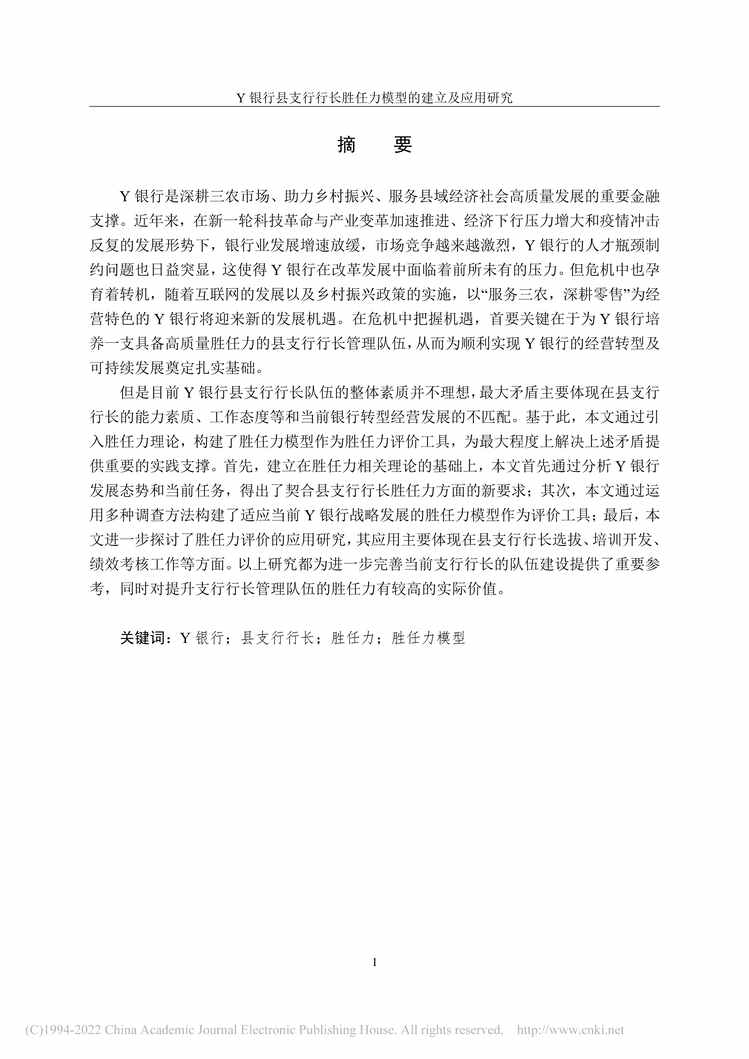 Y 银行县支行行长胜任力模型的建立及应用研究

摘　要

Y 银行是深耕三农市场、助力乡村振兴、服务县域经济社会高质量发展的重要金融支撑。近年来，在新一轮科技革命与产业变革加速推进、经济下行压力增大和疫情冲击反复的发展形势下，银行业发展增速放缓，市场竞争越来越激烈，Y 银行的人才瓶颈制约问题也日益突显，这使得 Y 银行在改革发展中面临着前所未有的压力。但危机中也孕育着转机，随着互联网的发展以及乡村振兴政策的实施，以“服务三农，深耕零售”为经营特色的 Y 银行将迎来新的发展机遇。在危机中把握机遇，首要关键在于为 Y 银行培养一支具备高质量胜任力的县支行行长管理队伍，从而为顺利实现 Y 银行的经营转型及可持续发展奠定扎实基础。

但是目前 Y 银行县支行行长队伍的整体素质并不理想，最大矛盾主要体现在县支行行长的能力素质、工作态度等和当前银行转型经营发展的不匹配。基于此，本文通过引入胜任力理论，构建了胜任力模型作为胜任力评价工具，为最大程度上解决上述矛盾提供重要的实践支撑。首先，建立在胜任力相关理论的基础上，本文首先通过分析 Y 银行发展态势和当前任务，得出了契合县支行行长胜任力方面的新要求；其次，本文通过运用多种调查方法构建了适应当前 Y 银行战略发展的胜任力模型作为评价工具；最后，本文进一步探讨了胜任力评价的应用研究，其应用主要体现在县支行行长选拔、培训开发、绩效考核工作等方面。以上研究都为进一步完善当前支行行长的队伍建设提供了重要参考，同时对提升支行行长管理队伍的胜任力有较高的实际价值。

关键词：Y 银行；县支行行长；胜任力；胜任力模型

I

(C)1994-2022 China Academic Journal Electronic Publishing House. All rights reserved.　http://www.cnki.net